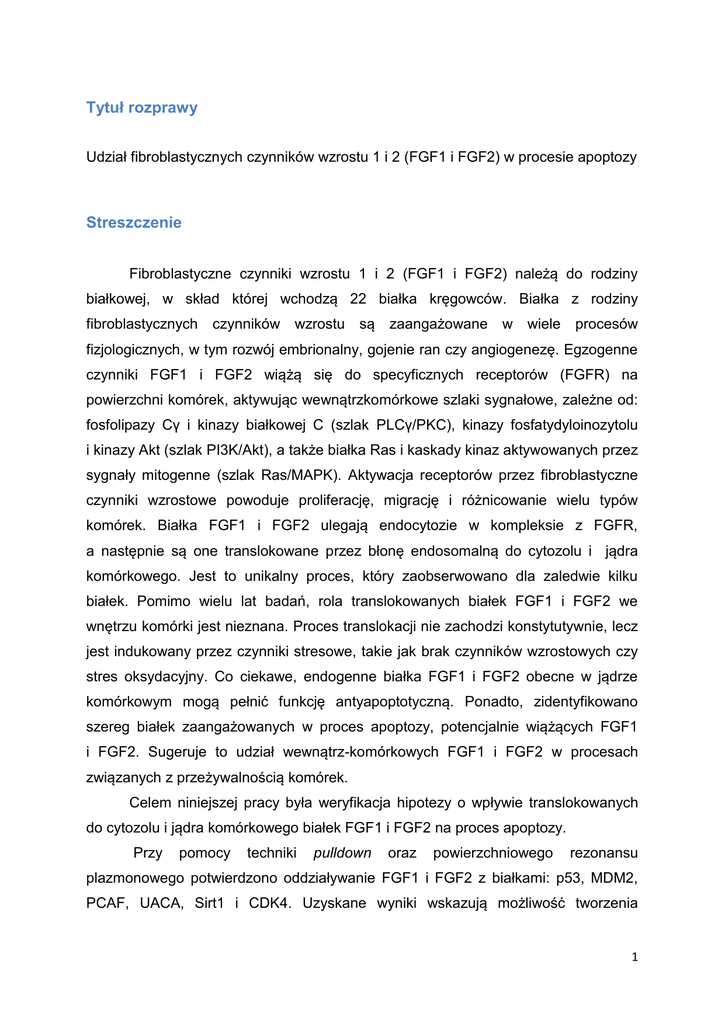 Tytuł rozprawy

Udział fibroblastycznych czynników wzrostu 1 i 2 (FGF1 i FGF2) w procesie apoptozy

Streszczenie

Fibroblastyczne czynniki wzrostu 1 i 2 (FGF1 i FGF2) należą do rodziny białkowej, w skład której wchodzą 22 białka kręgowców. Białka z rodziny fibroblastycznych czynników wzrostu są zaangażowane w wiele procesów fizjologicznych, w tym rozwój embrionalny, gojenie ran czy angiogenezę. Egzogenne czynniki FGF1 i FGF2 wiążą się do specyficznych receptorów (FGFR) na powierzchni komórek, aktywując wewnątrzkomórkowe szlaki sygnałowe, zależne od: fosfolipazy Cγ i kinazy białkowej C (szlak PLCγ/PKC), kinazy fosfatydyloinozytolu i kinazy Akt (szlak PI3K/Akt), a także białka Ras i kaskady kinaz aktywowanych przez sygnały mitogenne (szlak Ras/MAPK). Aktywacja receptorów przez fibroblastyczne czynniki wzrostowe powoduje proliferację, migrację i różnicowanie wielu typów komórek. Białka FGF1 i FGF2 ulegają endocytozie w kompleksie z FGFR, a następnie są one translokowane przez błonę endosomalną do cytozolu i jądra komórkowego. Jest to unikalny proces, który zaobserwowano dla zaledwie kilku białek. Pomimo wielu lat badań, rola translokowanych białek FGF1 i FGF2 we wnętrzu komórki jest nieznana. Proces translokacji nie zachodzi konstytutywnie, lecz jest indukowany przez czynniki stresowe, takie jak brak czynników wzrostowych czy stres oksydacyjny. Co ciekawe, endogenne białka FGF1 i FGF2 obecne w jądrze komórkowym mogą pełnić funkcję antyapoptotyczną. Ponadto, zidentyfikowano szereg białek zaangażowanych w proces apoptozy, potencjalnie wiążących FGF1 i FGF2. Sugeruje to udział wewnątrz-komórkowych FGF1 i FGF2 w procesach związanych z przeżywalnością komórek.

Celem niniejszej pracy była weryfikacja hipotezy o wpływie translokowanych do cytozolu i jądra komórkowego białek FGF1 i FGF2 na proces apoptozy.

Przy pomocy techniki pulldown oraz powierzchniowego rezonansu plazmonowego potwierdzono oddziaływanie FGF1 i FGF2 z białkami: p53, MDM2, PCAF, UACA, Sirt1 i CDK4. Uzyskane wyniki wskazują możliwość tworzenia

1